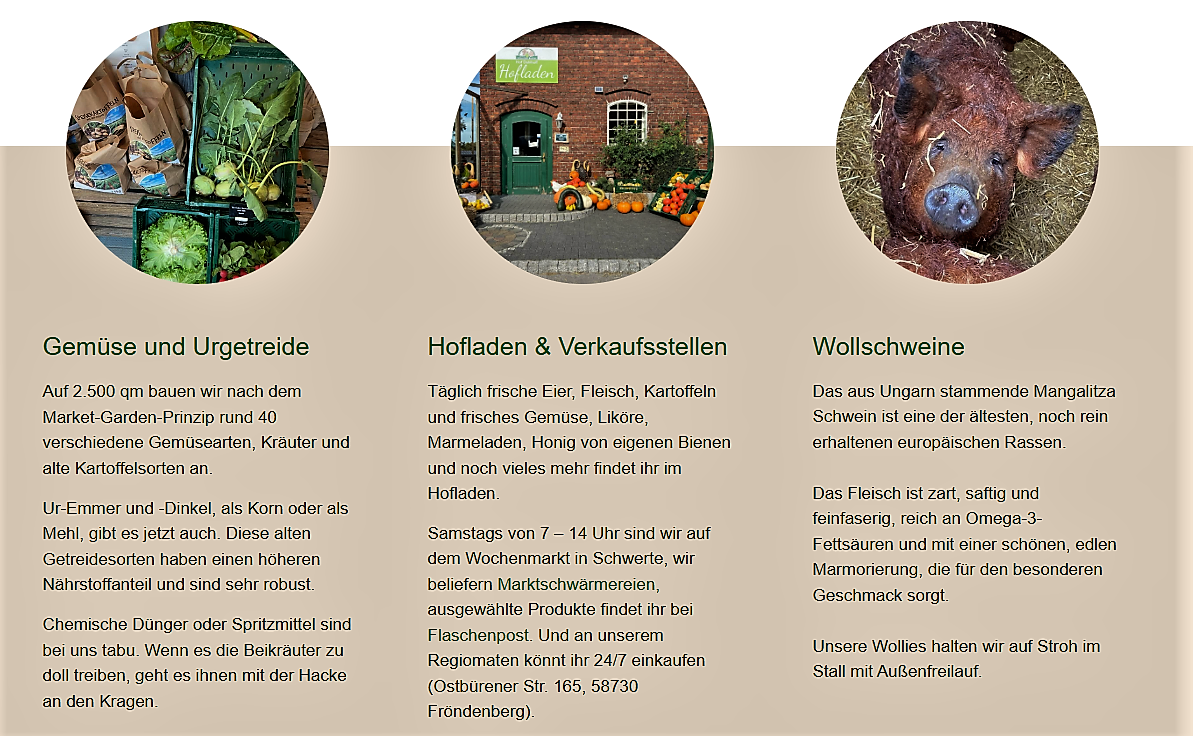 Hofladen

Gemüse und Urgetreide

Auf 2.500 qm bauen wir nach dem Market-Garden-Prinzip rund 40 verschiedene Gemüsearten, Kräuter und alte Kartoffelsorten an.

Ur-Emmer und -Dinkel, als Korn oder als Mehl, gibt es jetzt auch. Diese alten Getreidesorten haben einen höheren Nährstoffanteil und sind sehr robust.

Chemische Dünger oder Spritzmittel sind bei uns tabu. Wenn es die Beikräuter zu doll treiben, geht es ihnen mit der Hacke an den Kragen.

Hofladen & Verkaufsstellen

Täglich frische Eier, Fleisch, Kartoffeln und frisches Gemüse, Liköre, Marmeladen, Honig von eigenen Bienen und noch vieles mehr findet ihr im Hofladen.

Samstags von 7 – 14 Uhr sind wir auf dem Wochenmarkt in Schwerte, wir beliefern Marktschwärmereien, ausgewählte Produkte findet ihr bei Flaschenpost. Und an unserem Regiomaten könnt ihr 24/7 einkaufen (Ostbürener Str. 165, 58730 Fröndenberg).

Wollschweine

Das aus Ungarn stammende Mangalitza Schwein ist eine der ältesten, noch rein erhaltenen europäischen Rassen.

Das Fleisch ist zart, saftig und feinfaserig, reich an Omega-3-Fettsäuren und mit einer schönen, edlen Marmorierung, die für den besonderen Geschmack sorgt.

Unsere Wollies halten wir auf Stroh im Stall mit Außenfreilauf.